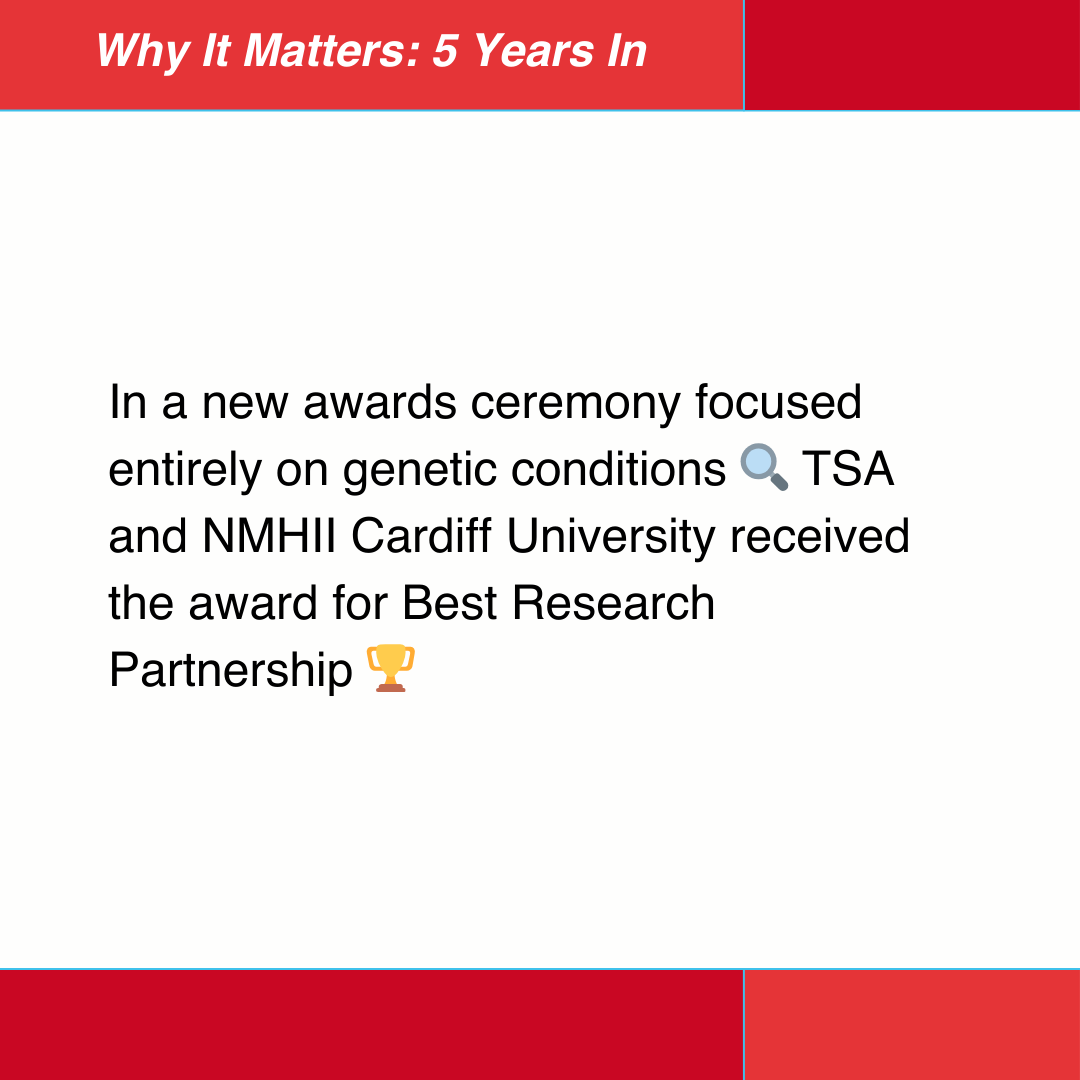 Why It Matters: 5 Years In

In a new awards ceremony focused entirely on genetic conditions 🔍 TSA and NMHII Cardiff University received the award for Best Research Partnership 🏆